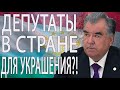 ДЕПУТАТЫ В СТРАНЕ ДЛЯ УКРАШЕНИЯ?!